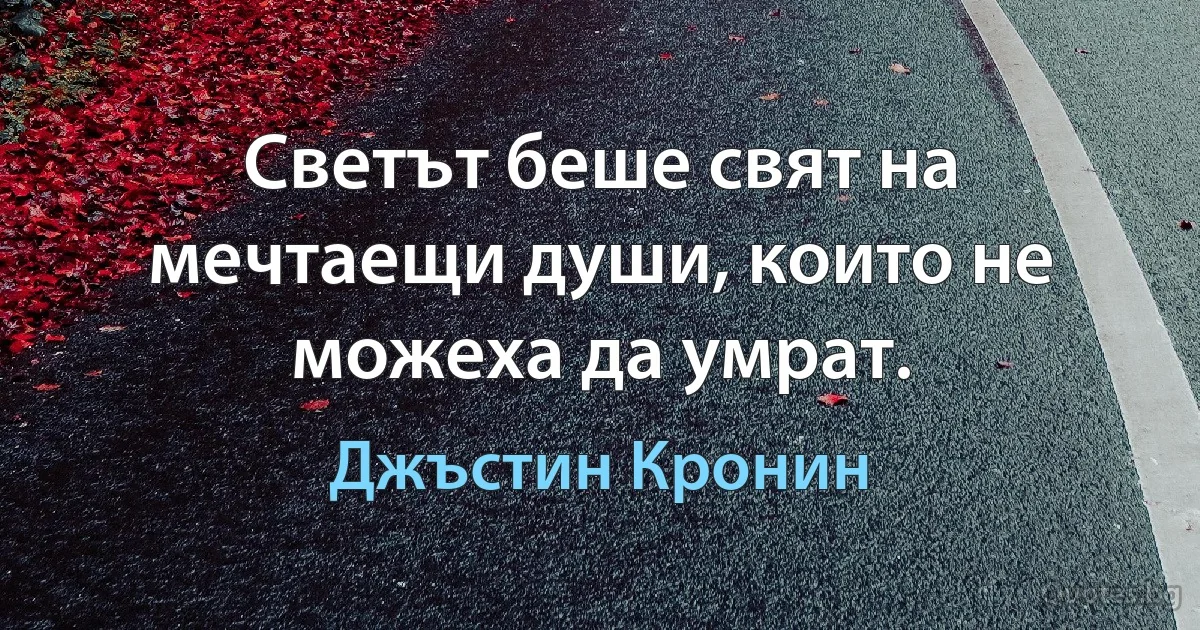 Светът беше свят на мечтаещи души, които не можеха да умрат.

Джъстин Кронин